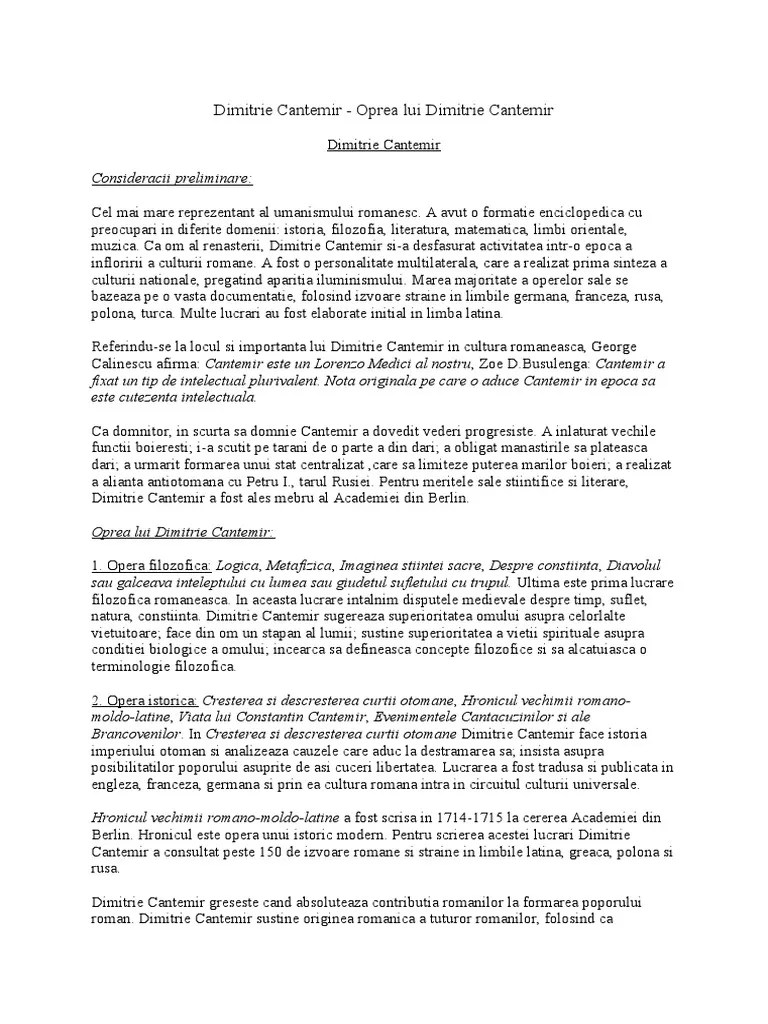 Dimitrie Cantemir - Oprea lui Dimitrie Cantemir

Dimitrie Cantemir

Consideracii preliminare:

Cel mai mare reprezentant al umanismului romanesc. A avut o formatie enciclopedica cu preocupari in diferite domenii: istoria, filozofia, literatura, matematica, limbi orientale, muzica. Ca om al renasterii, Dimitrie Cantemir si-a desfasurat activitatea intr-o epoca a infloririi a culturii romane. A fost o personalitate multilaterala, care a realizat prima sinteza a culturii nationale, pregatind aparitia iluminismului. Marea majoritate a operelor sale se bazeaza pe o vasta documentatie, folosind izvoare straine in limbile germana, franceza, rusa, polona, turca. Multe lucrari au fost elaborate initial in limba latina.

Referindu-se la locul si importanta lui Dimitrie Cantemir in cultura romaneasca, George Calinescu afirma: Cantemir este un Lorenzo Medici al nostru, Zoe D.Busulenga: Cantemir a fixat un tip de intelectual plurivalent. Nota originala pe care o aduce Cantemir in epoca sa este cutezenta intelectuala.

Ca domnitor, in scurta sa domnie Cantemir a dovedit vederi progresiste. A inlaturat vechile functii boieresti; i-a scutit pe tarani de o parte a din dari; a obligat manastirile sa plateasca dari; a urmarit formarea unui stat centralizat ,care sa limiteze puterea marilor boieri; a realizat a alianta antiotomana cu Petru I., tarul Rusiei. Pentru meritele sale stiintifice si literare, Dimitrie Cantemir a fost ales mebru al Academiei din Berlin.

Oprea lui Dimitrie Cantemir:

1. Opera filozofica: Logica, Metafizica, Imaginea stiintei sacre, Despre constiinta, Diavolul sau galceava inteleptului cu lumea sau giudetul sufletului cu trupul. Ultima este prima lucrare filozofica romaneasca. In aceasta lucrare intalnim disputele medievale despre timp, suflet, natura, constiinta. Dimitrie Cantemir sugereaza superioritatea omului asupra celorlalte vietuitoare; face din om un stapan al lumii; sustine superioritatea a vietii spirituale asupra conditiei biologice a omului; incearca sa defineasca concepte filozofice si sa alcatuiasca o terminologie filozofica.

2. Opera istorica: Cresterea si descresterea curtii otomane, Hronicul vechimii romano-moldo-latine, Viata lui Constantin Cantemir, Evenimentele Cantacuzinilor si ale Brancovenilor. In Cresterea si descresterea curtii otomane Dimitrie Cantemir face istoria imperiului otoman si analizeaza cauzele care aduc la destramarea sa; insista asupra posibilitatilor poporului asuprite de asi cuceri libertatea. Lucrarea a fost tradusa si publicata in engleza, franceza, germana si prin ea cultura romana intra in circuitul culturii universale.

Hronicul vechimii romano-moldo-latine a fost scrisa in 1714-1715 la cererea Academiei din Berlin. Hronicul este opera unui istoric modern. Pentru scrierea acestei lucrari Dimitrie Cantemir a consultat peste 150 de izvoare romane si straine in limbile latina, greaca, polona si rusa.

Dimitrie Cantemir greseste cand absoluteaza contributia romanilor la formarea poporului roman. Dimitrie Cantemir sustine originea romanica a tuturor romanilor, folosind ca